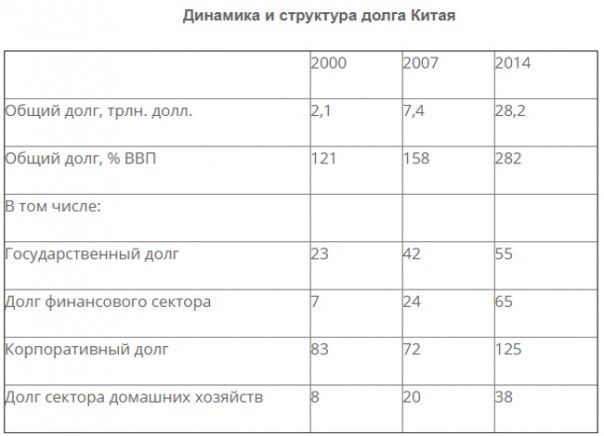 Динамика и структура долга Китая

|  | 2000 | 2007 | 2014 |
|---|---|---|---|
| Общий долг, трлн. долл. | 2,1 | 7,4 | 28,2 |
| Общий долг, % ВВП | 121 | 158 | 282 |
| В том числе: |  |  |  |
| Государственный долг | 23 | 42 | 55 |
| Долг финансового сектора | 7 | 24 | 65 |
| Корпоративный долг | 83 | 72 | 125 |
| Долг сектора домашних хозяйств | 8 | 20 | 38 |